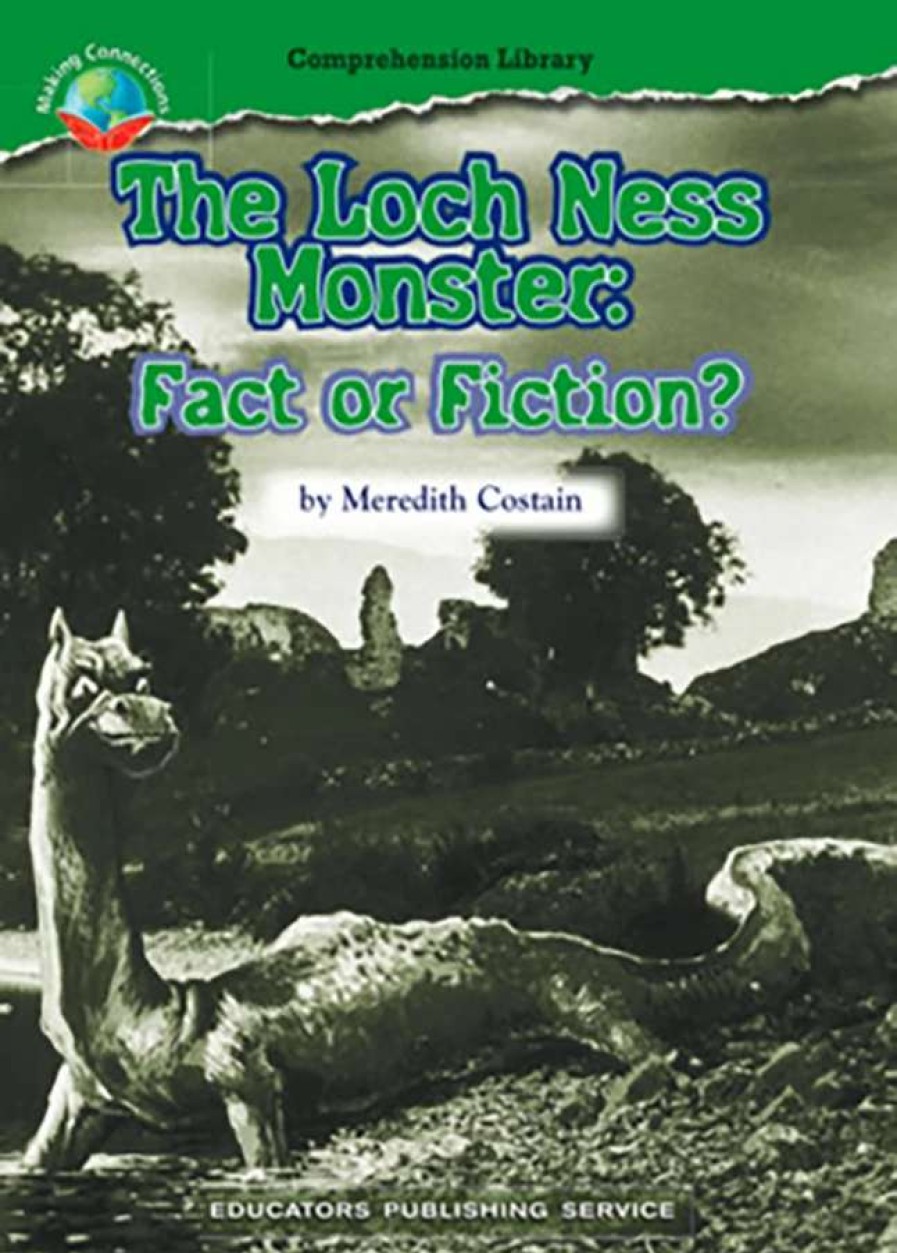 Making Connections

Comprehension Library

The Loch Ness Monster: Fact or Fiction?

by Meredith Costain

EDUCATORS PUBLISHING SERVICE